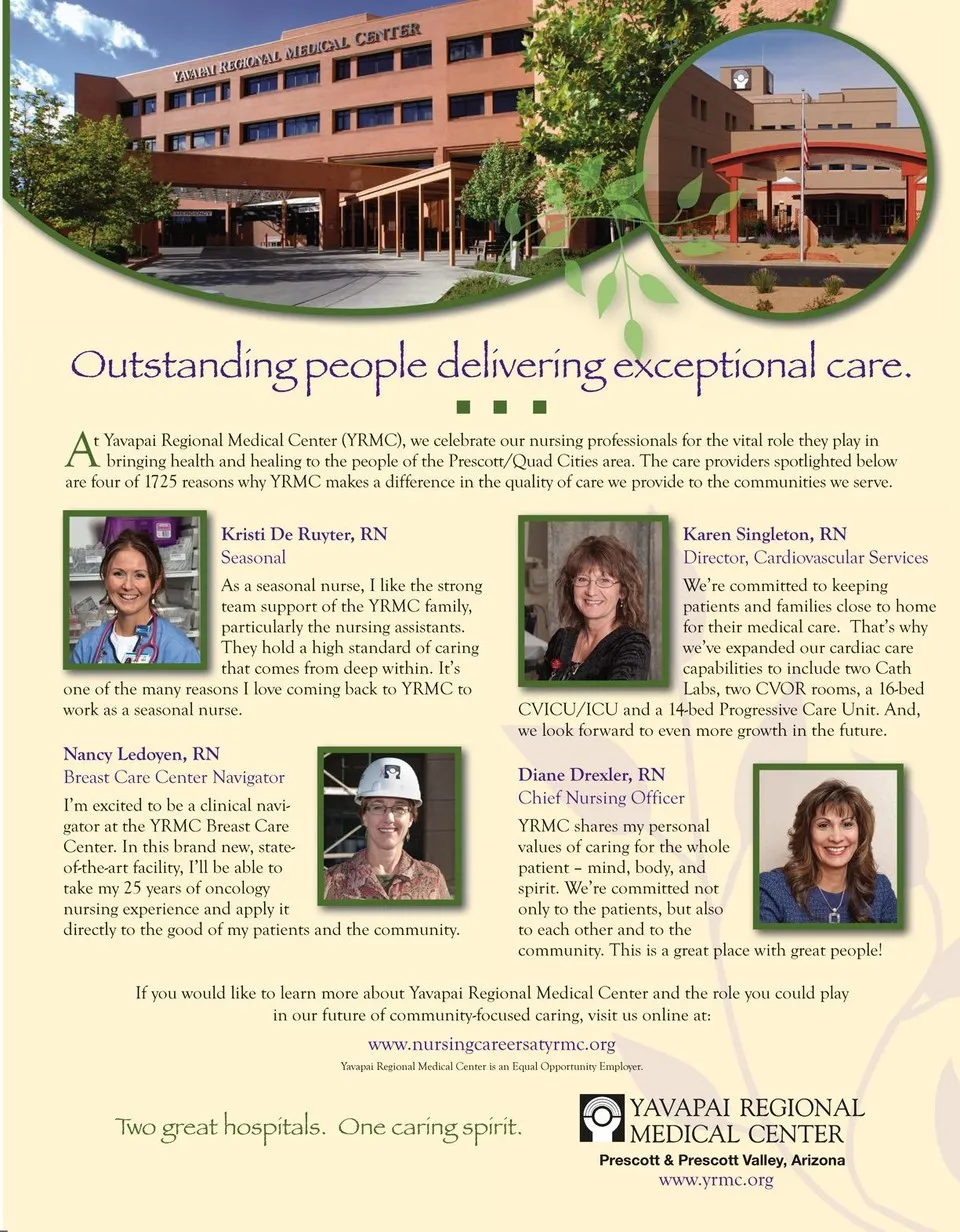 YAVAPAI REGIONAL MEDICAL CENTER

Outstanding people delivering exceptional care.

At Yavapai Regional Medical Center (YRMC), we celebrate our nursing professionals for the vital role they play in bringing health and healing to the people of the Prescott/Quad Cities area. The care providers spotlighted below are four of 1725 reasons why YRMC makes a difference in the quality of care we provide to the communities we serve.

Kristi De Ruyter, RN
Seasonal
As a seasonal nurse, I like the strong team support of the YRMC family, particularly the nursing assistants. They hold a high standard of caring that comes from deep within. It's one of the many reasons I love coming back to YRMC to work as a seasonal nurse.

Nancy Ledoyen, RN
Breast Care Center Navigator
I'm excited to be a clinical navigator at the YRMC Breast Care Center. In this brand new, state-of-the-art facility, I'll be able to take my 25 years of oncology nursing experience and apply it directly to the good of my patients and the community.

Karen Singleton, RN
Director, Cardiovascular Services
We're committed to keeping patients and families close to home for their medical care. That's why we've expanded our cardiac care capabilities to include two Cath Labs, two CVOR rooms, a 16-bed CVICU/ICU and a 14-bed Progressive Care Unit. And, we look forward to even more growth in the future.

Diane Drexler, RN
Chief Nursing Officer
YRMC shares my personal values of caring for the whole patient – mind, body, and spirit. We're committed not only to the patients, but also to each other and to the community. This is a great place with great people!

If you would like to learn more about Yavapai Regional Medical Center and the role you could play in our future of community-focused caring, visit us online at:

www.nursingcareersatyrmc.org
Yavapai Regional Medical Center is an Equal Opportunity Employer.

Two great hospitals. One caring spirit.

YAVAPAI REGIONAL MEDICAL CENTER
Prescott & Prescott Valley, Arizona
www.yrmc.org